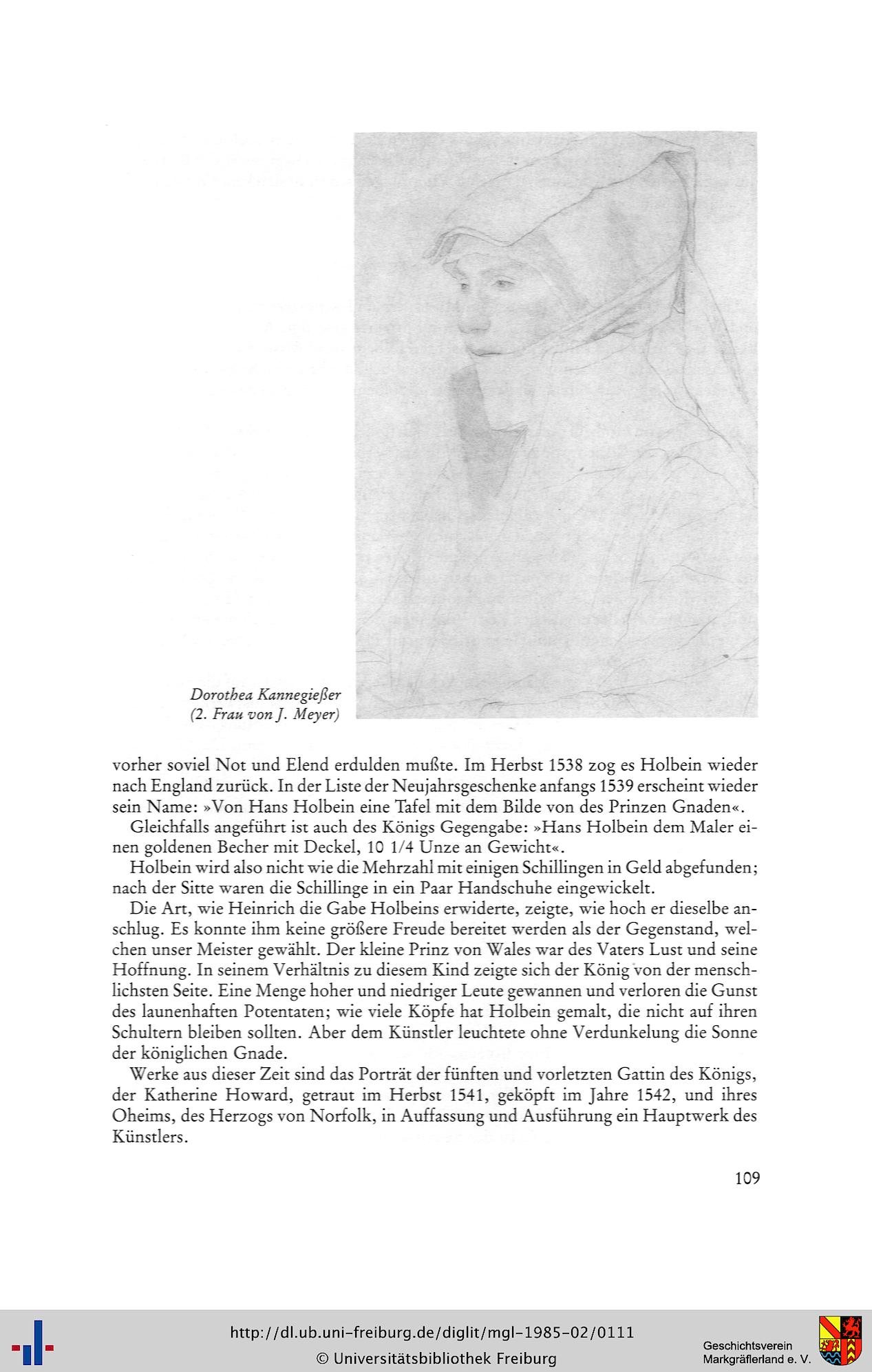 Dorothea Kannegießer
(2. Frau von J. Meyer)

vorher soviel Not und Elend erdulden mußte. Im Herbst 1538 zog es Holbein wieder nach England zurück. In der Liste der Neujahrsgeschenke anfangs 1539 erscheint wieder sein Name: »Von Hans Holbein eine Tafel mit dem Bilde von des Prinzen Gnaden«.

Gleichfalls angeführt ist auch des Königs Gegengabe: »Hans Holbein dem Maler einen goldenen Becher mit Deckel, 10 1/4 Unze an Gewicht«.

Holbein wird also nicht wie die Mehrzahl mit einigen Schillingen in Geld abgefunden; nach der Sitte waren die Schillinge in ein Paar Handschuhe eingewickelt.

Die Art, wie Heinrich die Gabe Holbeins erwiderte, zeigte, wie hoch er dieselbe anschlug. Es konnte ihm keine größere Freude bereitet werden als der Gegenstand, welchen unser Meister gewählt. Der kleine Prinz von Wales war des Vaters Lust und seine Hoffnung. In seinem Verhältnis zu diesem Kind zeigte sich der König von der menschlichsten Seite. Eine Menge hoher und niedriger Leute gewannen und verloren die Gunst des launenhaften Potentaten; wie viele Köpfe hat Holbein gemalt, die nicht auf ihren Schultern bleiben sollten. Aber dem Künstler leuchtete ohne Verdunkelung die Sonne der königlichen Gnade.

Werke aus dieser Zeit sind das Porträt der fünften und vorletzten Gattin des Königs, der Katherine Howard, getraut im Herbst 1541, geköpft im Jahre 1542, und ihres Oheims, des Herzogs von Norfolk, in Auffassung und Ausführung ein Hauptwerk des Künstlers.

109

http://dl.ub.uni-freiburg.de/diglit/mgl-1985-02/0111
© Universitätsbibliothek Freiburg
Geschichtsverein Markgräflerland e. V.